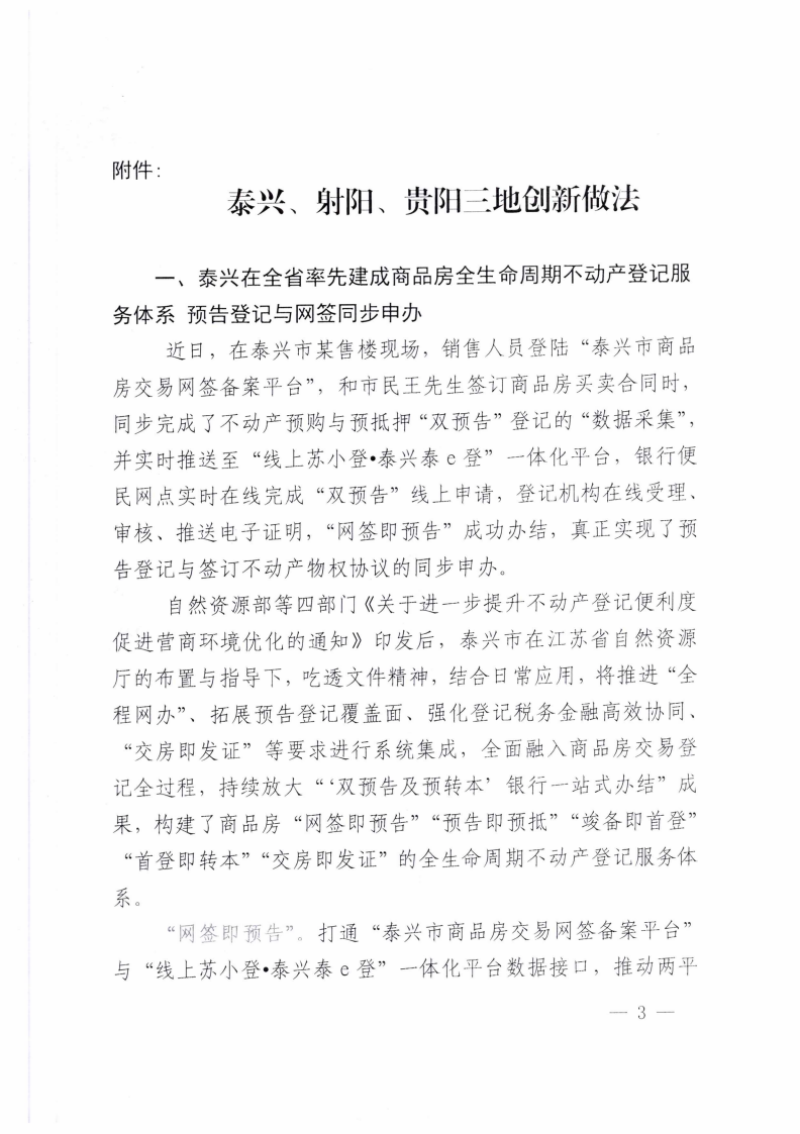 附件：

泰兴、射阳、贵阳三地创新做法

一、泰兴在全省率先建成商品房全生命周期不动产登记服务体系 预告登记与网签同步申办

近日，在泰兴市某售楼现场，销售人员登陆“泰兴市商品房交易网签备案平台”，和市民王先生签订商品房买卖合同时，同步完成了不动产预购与预抵押“双预告”登记的“数据采集”，并实时推送至“线上苏小登•泰兴泰e登”一体化平台，银行便民网点实时在线完成“双预告”线上申请，登记机构在线受理、审核、推送电子证明，“网签即预告”成功办结，真正实现了预告登记与签订不动产物权协议的同步申办。

自然资源部等四部门《关于进一步提升不动产登记便利度促进营商环境优化的通知》印发后，泰兴市在江苏省自然资源厅的布置与指导下，吃透文件精神，结合日常应用，将推进“全程网办”、拓展预告登记覆盖面、强化登记税务金融高效协同、“交房即发证”等要求进行系统集成，全面融入商品房交易登记全过程，持续放大“‘双预告及预转本’银行一站式办结”成果，构建了商品房“网签即预告”“预告即预抵”“竣备即首登”“首登即转本”“交房即发证”的全生命周期不动产登记服务体系。

“网签即预告”。打通“泰兴市商品房交易网签备案平台”与“线上苏小登•泰兴泰e登”一体化平台数据接口，推动两平

— 3 —